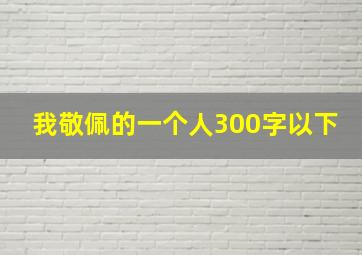 我敬佩的一个人300字以下